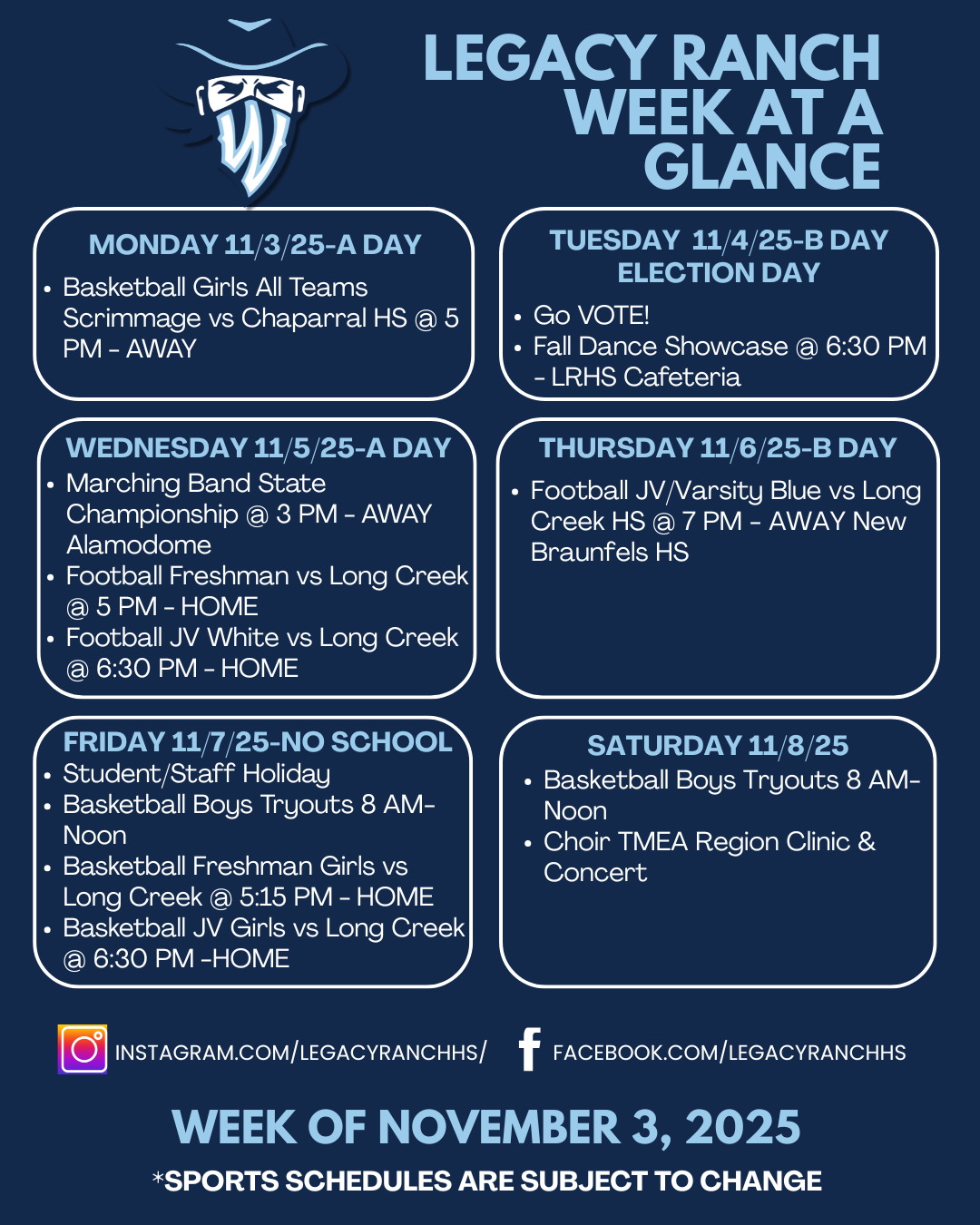 LEGACY RANCH WEEK AT A GLANCE

MONDAY 11/3/25-A DAY
• Basketball Girls All Teams Scrimmage vs Chaparral HS @ 5 PM - AWAY

TUESDAY 11/4/25-B DAY
ELECTION DAY
• Go VOTE!
• Fall Dance Showcase @ 6:30 PM - LRHS Cafeteria

WEDNESDAY 11/5/25-A DAY
• Marching Band State Championship @ 3 PM - AWAY Alamodome
• Football Freshman vs Long Creek @ 5 PM - HOME
• Football JV White vs Long Creek @ 6:30 PM - HOME

THURSDAY 11/6/25-B DAY
• Football JV/Varsity Blue vs Long Creek HS @ 7 PM - AWAY New Braunfels HS

FRIDAY 11/7/25-NO SCHOOL
• Student/Staff Holiday
• Basketball Boys Tryouts 8 AM-Noon
• Basketball Freshman Girls vs Long Creek @ 5:15 PM - HOME
• Basketball JV Girls vs Long Creek @ 6:30 PM -HOME

SATURDAY 11/8/25
• Basketball Boys Tryouts 8 AM-Noon
• Choir TMEA Region Clinic & Concert

INSTAGRAM.COM/LEGACYRANCHHS/
FACEBOOK.COM/LEGACYRANCHHS

WEEK OF NOVEMBER 3, 2025

*SPORTS SCHEDULES ARE SUBJECT TO CHANGE